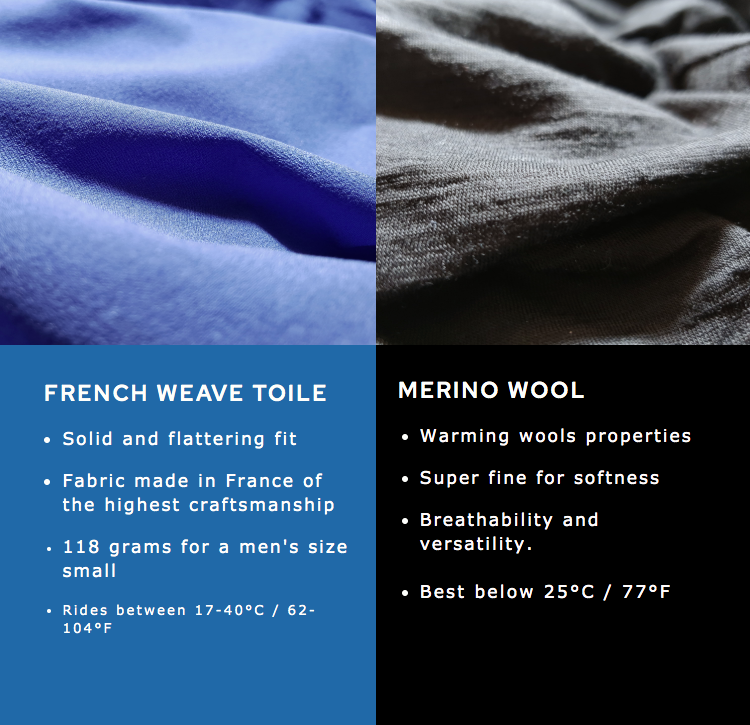 FRENCH WEAVE TOILE

• Solid and flattering fit

• Fabric made in France of the highest craftsmanship

• 118 grams for a men's size small

• Rides between 17-40°C / 62-104°F

MERINO WOOL

• Warming wools properties

• Super fine for softness

• Breathability and versatility.

• Best below 25°C / 77°F